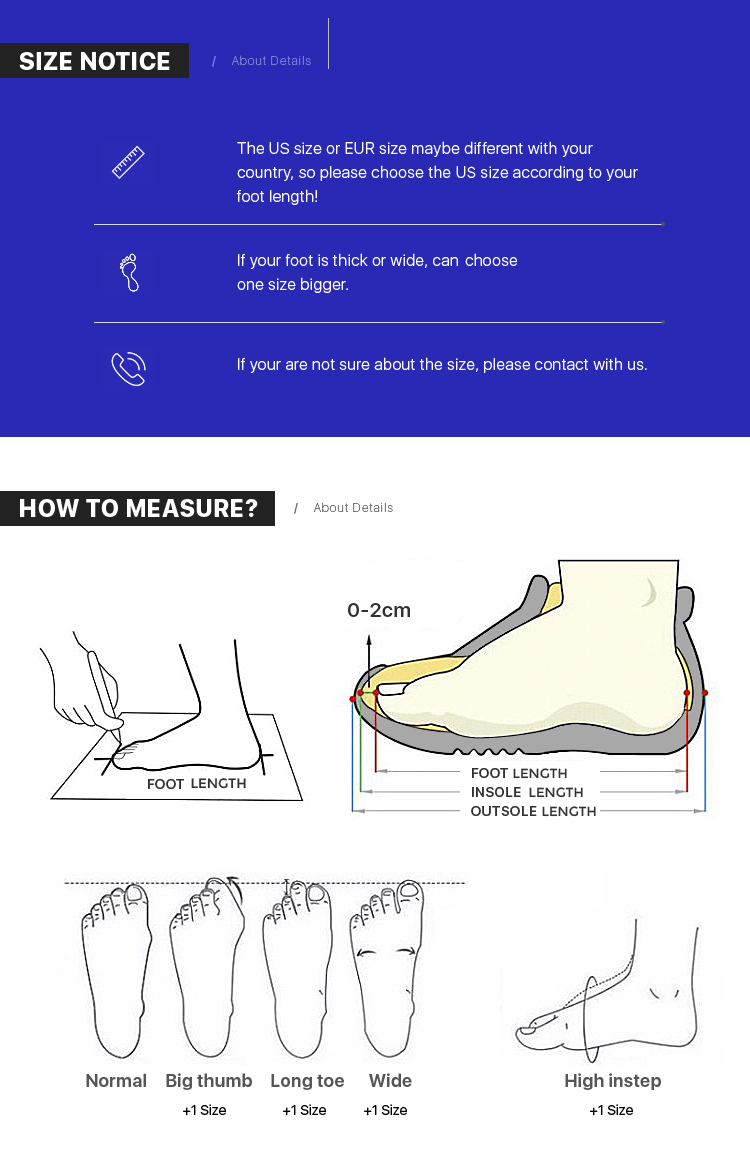 SIZE NOTICE / About Details

The US size or EUR size maybe different with your country, so please choose the US size according to your foot length!

If your foot is thick or wide, can choose one size bigger.

If your are not sure about the size, please contact with us.

HOW TO MEASURE? / About Details

FOOT LENGTH

0-2cm

FOOT LENGTH

INSOLE LENGTH

OUTSOLE LENGTH

Normal

Big thumb
+1 Size

Long toe
+1 Size

Wide
+1 Size

High instep
+1 Size